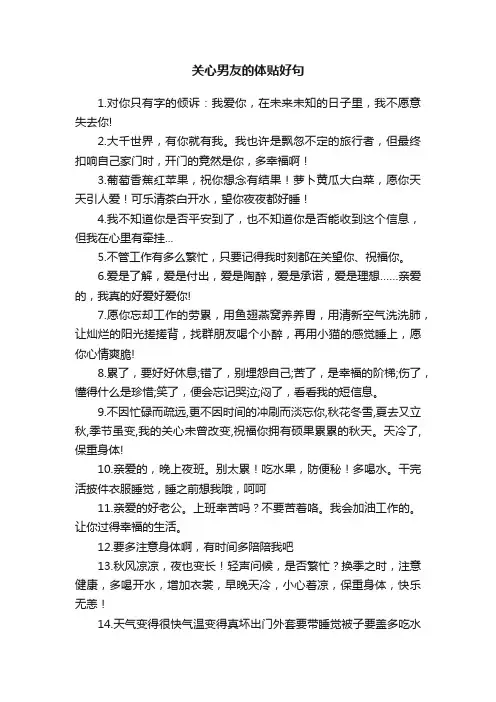 关心男友的体贴好句

1.对你只有字的倾诉：我爱你，在未来未知的日子里，我不愿意失去你!

2.大千世界，有你就有我。我也许是飘忽不定的旅行者，但最终扣响自己家门时，开门的竟然是你，多幸福啊！

3.葡萄香蕉红苹果，祝你想念有结果！萝卜黄瓜大白菜，愿你天天引人爱！可乐清茶白开水，望你夜夜都好睡！

4.我不知道你是否平安到了，也不知道你是否能收到这个信息，但我在心里有牵挂...

5.不管工作有多么繁忙，只要记得我时刻都在关望你、祝福你。

6.爱是了解，爱是付出，爱是陶醉，爱是承诺，爱是理想......亲爱的，我真的好爱好爱你!

7.愿你忘却工作的劳累，用鱼翅燕窝养养胃，用清新空气洗洗肺，让灿烂的阳光搓搓背，找群朋友喝个小醉，再用小猫的感觉睡上，愿你心情爽脆!

8.累了，要好好休息;错了，别埋怨自己;苦了，是幸福的阶梯;伤了，懂得什么是珍惜;笑了，便会忘记哭泣;闷了，看看我的短信息。

9.不因忙碌而疏远,更不因时间的冲刷而淡忘你,秋花冬雪,夏去又立秋,季节虽变,我的关心未曾改变,祝福你拥有硕果累累的秋天。天冷了,保重身体!

10.亲爱的，晚上夜班。别太累！吃水果，防便秘！多喝水。干完活披件衣服睡觉，睡之前想我哦，呵呵

11.亲爱的好老公。上班幸苦吗？不要苦着咯。我会加油工作的。让你过得幸福的生活。

12.要多注意身体啊，有时间多陪陪我吧

13.秋风凉凉，夜也变长！轻声问候，是否繁忙？换季之时，注意健康，多喝开水，增加衣裳，早晚天冷，小心着凉，保重身体，快乐无恙！

14.天气变得很快气温变得真坏出门外套要带睡觉被子要盖多吃水